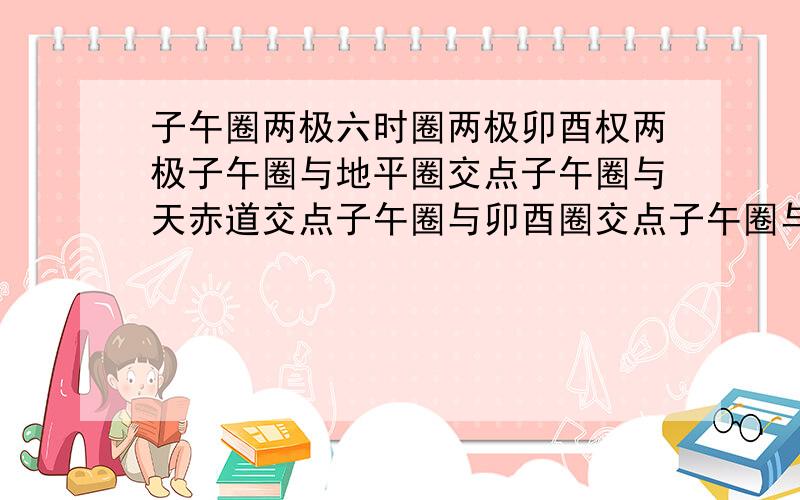 子午圈两极六时圈两极卯酉权两极子午圈与地平圈交点子午圈与天赤道交点子午圈与卯酉圈交点子午圈与